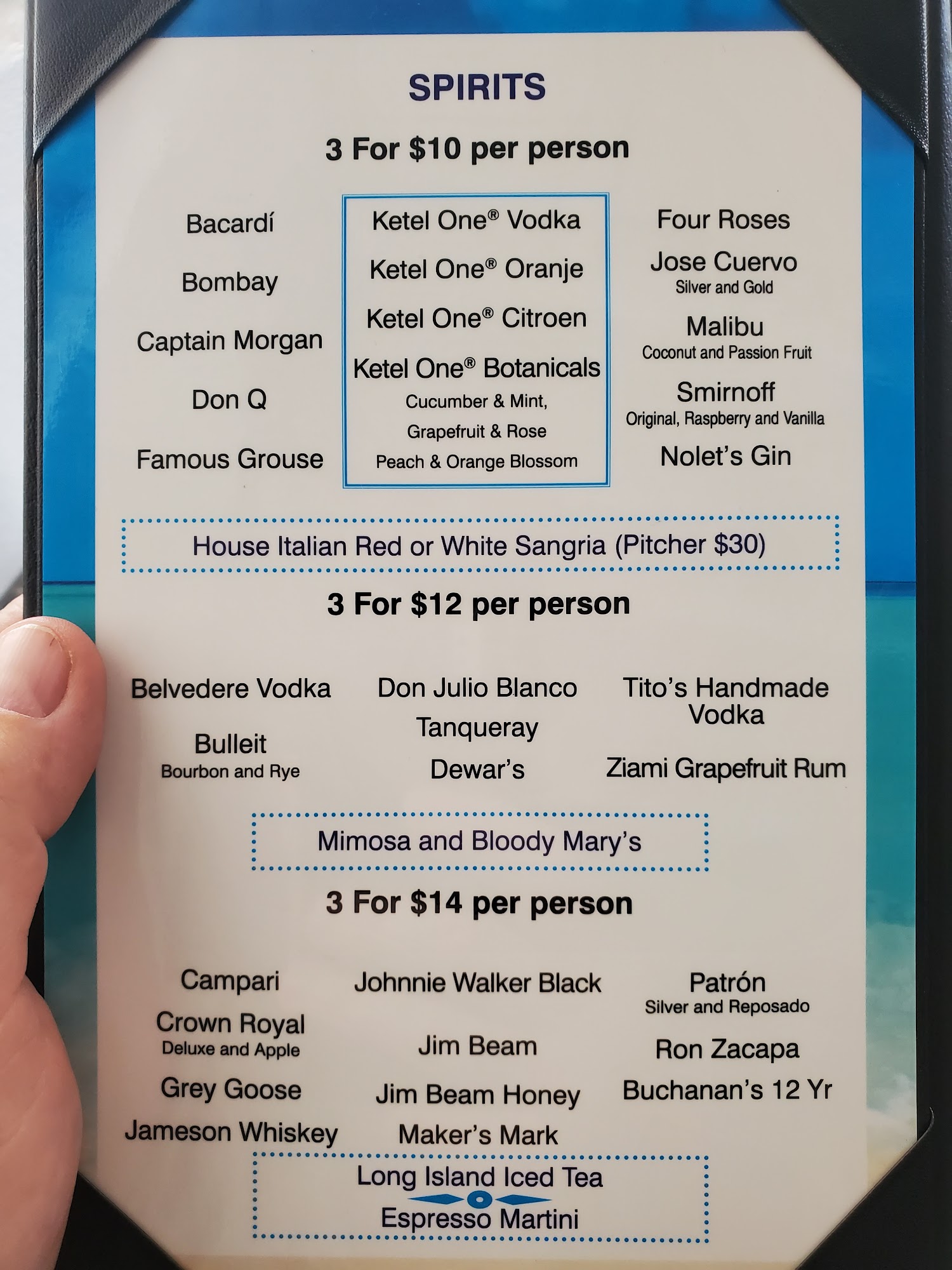 SPIRITS

3 For $10 per person

Bacardí

Bombay

Captain Morgan

Don Q

Famous Grouse

Ketel One® Vodka

Ketel One® Oranje

Ketel One® Citroen

Ketel One® Botanicals
Cucumber & Mint,
Grapefruit & Rose
Peach & Orange Blossom

Four Roses

Jose Cuervo
Silver and Gold

Malibu
Coconut and Passion Fruit

Smirnoff
Original, Raspberry and Vanilla

Nolet's Gin

House Italian Red or White Sangria (Pitcher $30)

3 For $12 per person

Belvedere Vodka

Bulleit
Bourbon and Rye

Don Julio Blanco

Tanqueray

Dewar's

Tito's Handmade Vodka

Ziami Grapefruit Rum

Mimosa and Bloody Mary's

3 For $14 per person

Campari

Crown Royal
Deluxe and Apple

Grey Goose

Jameson Whiskey

Johnnie Walker Black

Jim Beam

Jim Beam Honey

Maker's Mark

Patrón
Silver and Reposado

Ron Zacapa

Buchanan's 12 Yr

Long Island Iced Tea

Espresso Martini